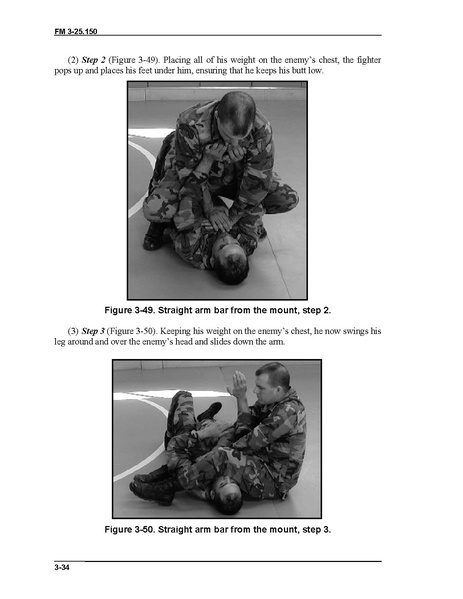 FM 3-25.150

(2) Step 2 (Figure 3-49). Placing all of his weight on the enemy's chest, the fighter pops up and places his feet under him, ensuring that he keeps his butt low.

Figure 3-49. Straight arm bar from the mount, step 2.

(3) Step 3 (Figure 3-50). Keeping his weight on the enemy's chest, he now swings his leg around and over the enemy's head and slides down the arm.

Figure 3-50. Straight arm bar from the mount, step 3.

3-34